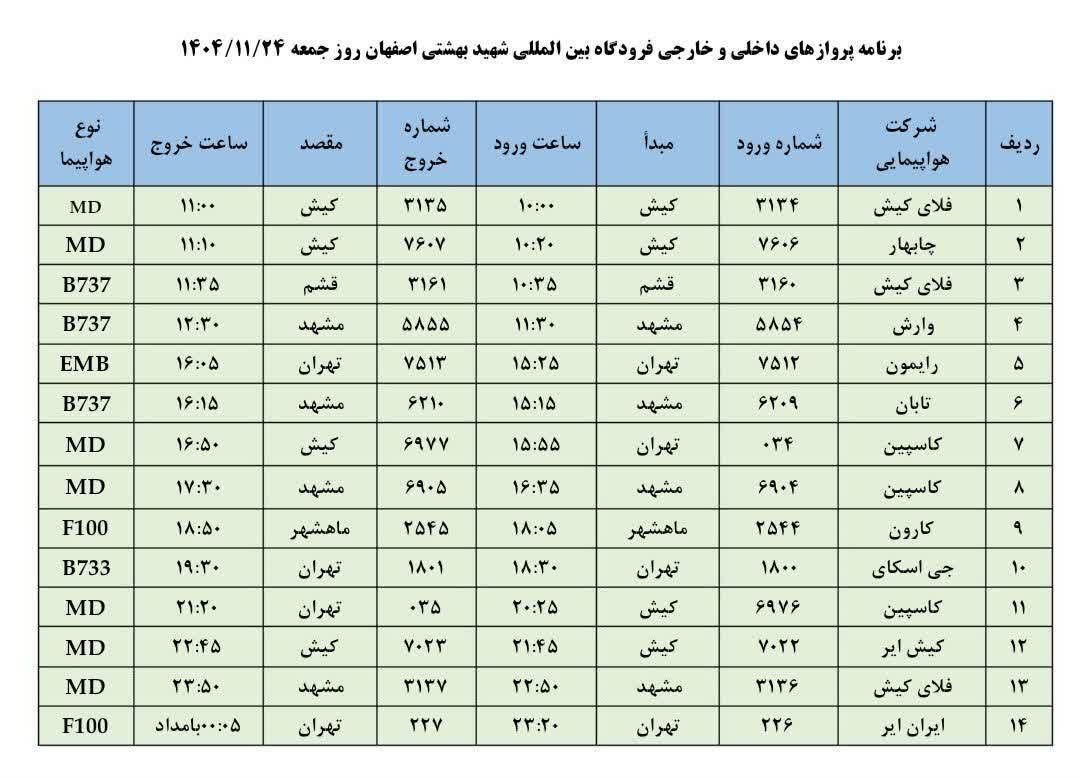 برنامه پروازهای داخلی و خارجی فرودگاه بین المللی شهید بهشتی اصفهان روز جمعه ۱۴۰۴/۱۱/۲۴

| ردیف | شرکت هواپیمایی | شماره ورود | مبدأ | ساعت ورود | شماره خروج | مقصد | ساعت خروج | نوع هواپیما |
|---|---|---|---|---|---|---|---|---|
| ۱ | فلای کیش | ۳۱۳۴ | کیش | ۱۰:۰۰ | ۳۱۳۵ | کیش | ۱۱:۰۰ | MD |
| ۲ | چابهار | ۷۶۰۶ | کیش | ۱۰:۲۰ | ۷۶۰۷ | کیش | ۱۱:۱۰ | MD |
| ۳ | فلای کیش | ۳۱۶۰ | قشم | ۱۰:۳۵ | ۳۱۶۱ | قشم | ۱۱:۳۵ | B737 |
| ۴ | وارش | ۵۸۵۴ | مشهد | ۱۱:۳۰ | ۵۸۵۵ | مشهد | ۱۲:۳۰ | B737 |
| ۵ | رایمون | ۷۵۱۲ | تهران | ۱۵:۲۵ | ۷۵۱۳ | تهران | ۱۶:۰۵ | EMB |
| ۶ | تابان | ۶۲۰۹ | مشهد | ۱۵:۱۵ | ۶۲۱۰ | مشهد | ۱۶:۱۵ | B737 |
| ۷ | کاسپین | ۰۳۴ | تهران | ۱۵:۵۵ | ۶۹۷۷ | کیش | ۱۶:۵۰ | MD |
| ۸ | کاسپین | ۶۹۰۴ | مشهد | ۱۶:۳۵ | ۶۹۰۵ | مشهد | ۱۷:۳۰ | MD |
| ۹ | کارون | ۲۵۴۴ | ماهشهر | ۱۸:۰۵ | ۲۵۴۵ | ماهشهر | ۱۸:۵۰ | F100 |
| ۱۰ | جی اسکای | ۱۸۰۰ | تهران | ۱۸:۳۰ | ۱۸۰۱ | تهران | ۱۹:۳۰ | B733 |
| ۱۱ | کاسپین | ۶۹۷۶ | کیش | ۲۰:۲۵ | ۰۳۵ | تهران | ۲۱:۲۰ | MD |
| ۱۲ | کیش ایر | ۷۰۲۲ | کیش | ۲۱:۴۵ | ۷۰۲۳ | کیش | ۲۲:۴۵ | MD |
| ۱۳ | فلای کیش | ۳۱۳۶ | مشهد | ۲۲:۵۰ | ۳۱۳۷ | مشهد | ۲۳:۵۰ | MD |
| ۱۴ | ایران ایر | ۲۲۶ | تهران | ۲۳:۲۰ | ۲۲۷ | تهران | ۰۰:۰۵بامداد | F100 |